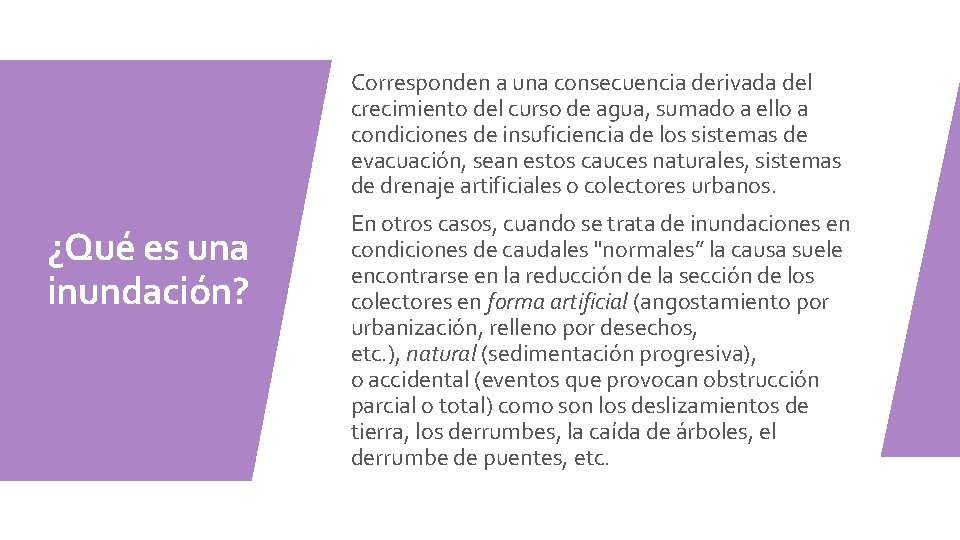 ¿Qué es una inundación?

Corresponden a una consecuencia derivada del crecimiento del curso de agua, sumado a ello a condiciones de insuficiencia de los sistemas de evacuación, sean estos cauces naturales, sistemas de drenaje artificiales o colectores urbanos.

En otros casos, cuando se trata de inundaciones en condiciones de caudales "normales" la causa suele encontrarse en la reducción de la sección de los colectores en forma artificial (angostamiento por urbanización, relleno por desechos, etc.), natural (sedimentación progresiva), o accidental (eventos que provocan obstrucción parcial o total) como son los deslizamientos de tierra, los derrumbes, la caída de árboles, el derrumbe de puentes, etc.